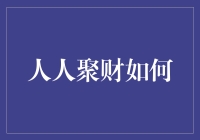 人人聚财如何